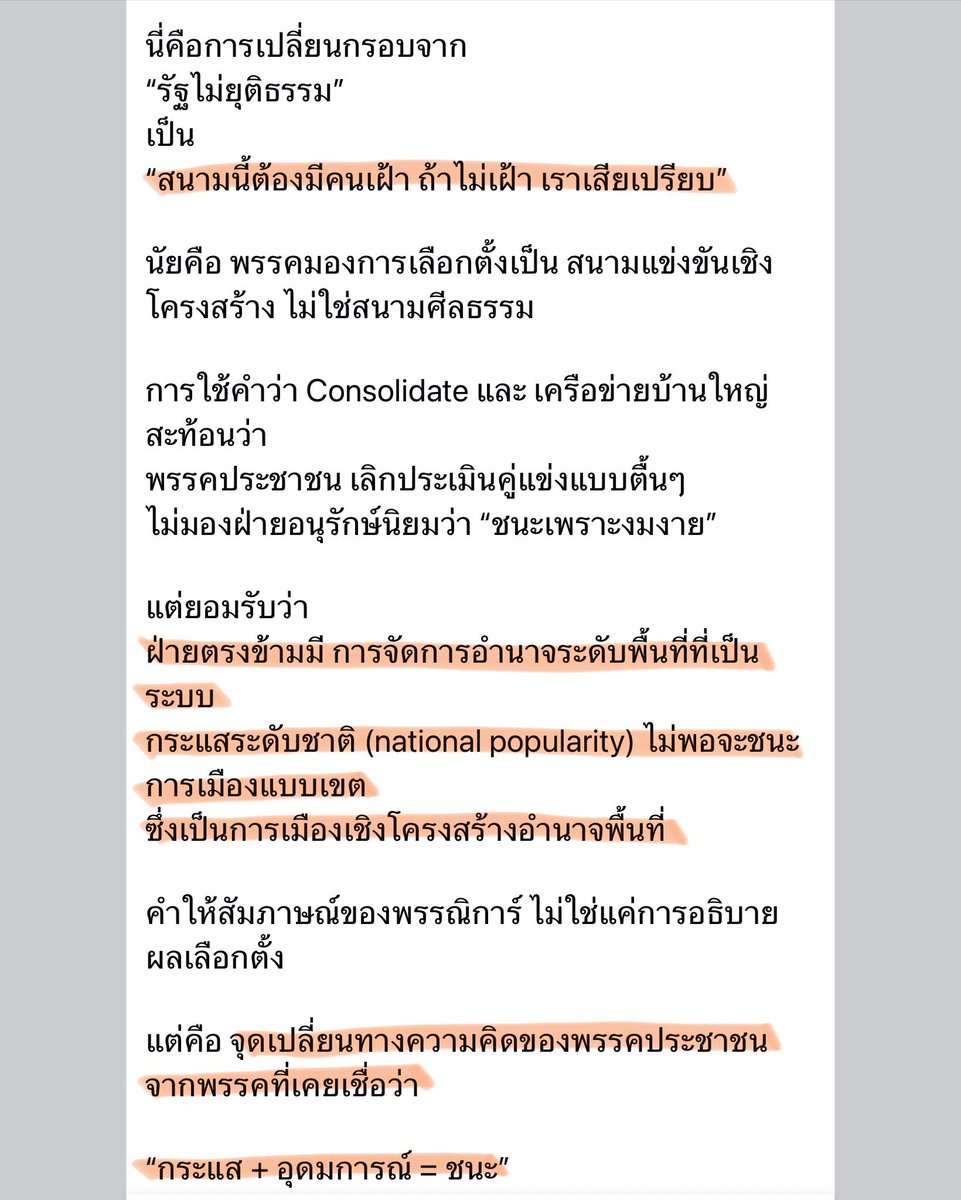 นี่คือการเปลี่ยนกรอบจาก
“รัฐไม่ยุติธรรม”
เป็น
“สนามนี้ต้องมีคนเฝ้า ถ้าไม่เฝ้า เราเสียเปรียบ”

นัยคือ พรรคมองการเลือกตั้งเป็น สนามแข่งขันเชิงโครงสร้าง ไม่ใช่สนามศีลธรรม

การใช้คำว่า Consolidate และ เครือข่ายบ้านใหญ่ สะท้อนว่า
พรรคประชาชน เลิกประเมินคู่แข่งแบบตื้นๆ
ไม่มองฝ่ายอนุรักษ์นิยมว่า “ชนะเพราะงมงาย”

แต่ยอมรับว่า
ฝ่ายตรงข้ามมี การจัดการอำนาจระดับพื้นที่ที่เป็นระบบ
กระแสระดับชาติ (national popularity) ไม่พอจะชนะการเมืองแบบเขต
ซึ่งเป็นการเมืองเชิงโครงสร้างอำนาจพื้นที่

คำให้สัมภาษณ์ของพรรณิการ์ ไม่ใช่แค่การอธิบายผลเลือกตั้ง

แต่คือ จุดเปลี่ยนทางความคิดของพรรคประชาชน จากพรรคที่เคยเชื่อว่า

“กระแส + อุดมการณ์ = ชนะ”